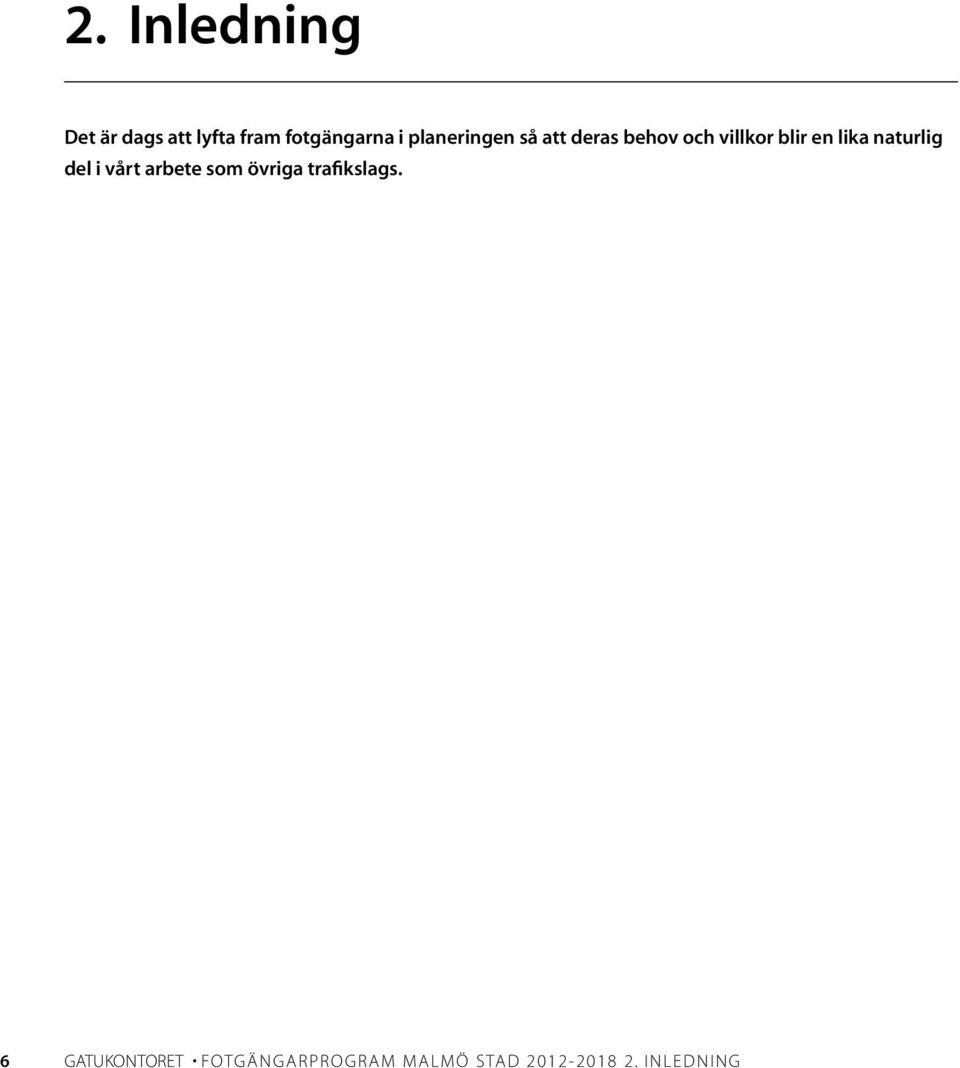 2. Inledning

Det är dags att lyfta fram fotgängarna i planeringen så att deras behov och villkor blir en lika naturlig del i vårt arbete som övriga trafikslags.

6 GATUKONTORET • FOTGÄNGARPROGRAM MALMÖ STAD 2012-2018 2. INLEDNING